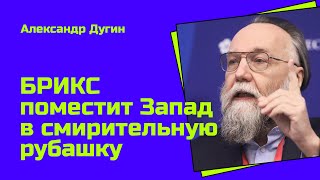 Александр Дугин

БРИКС поместит Запад в смирительную рубашку